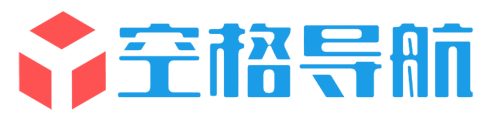 空格导航